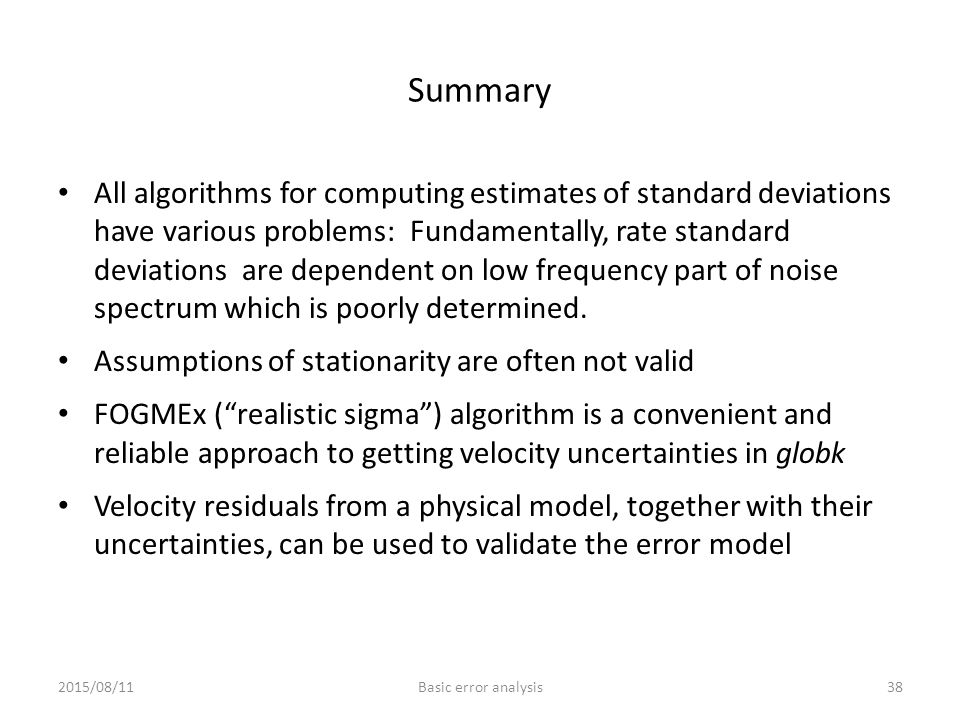 Summary

• All algorithms for computing estimates of standard deviations have various problems: Fundamentally, rate standard deviations are dependent on low frequency part of noise spectrum which is poorly determined.

• Assumptions of stationarity are often not valid

• FOGMEx (“realistic sigma”) algorithm is a convenient and reliable approach to getting velocity uncertainties in globk

• Velocity residuals from a physical model, together with their uncertainties, can be used to validate the error model

2015/08/11

Basic error analysis

38